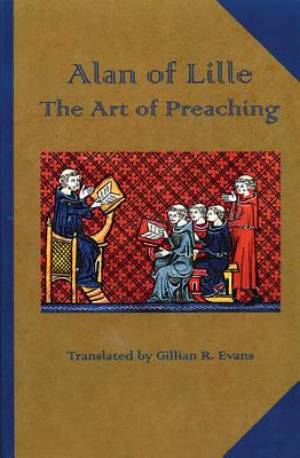 Alan of Lille
The Art of Preaching

Translated by Gillian R. Evans